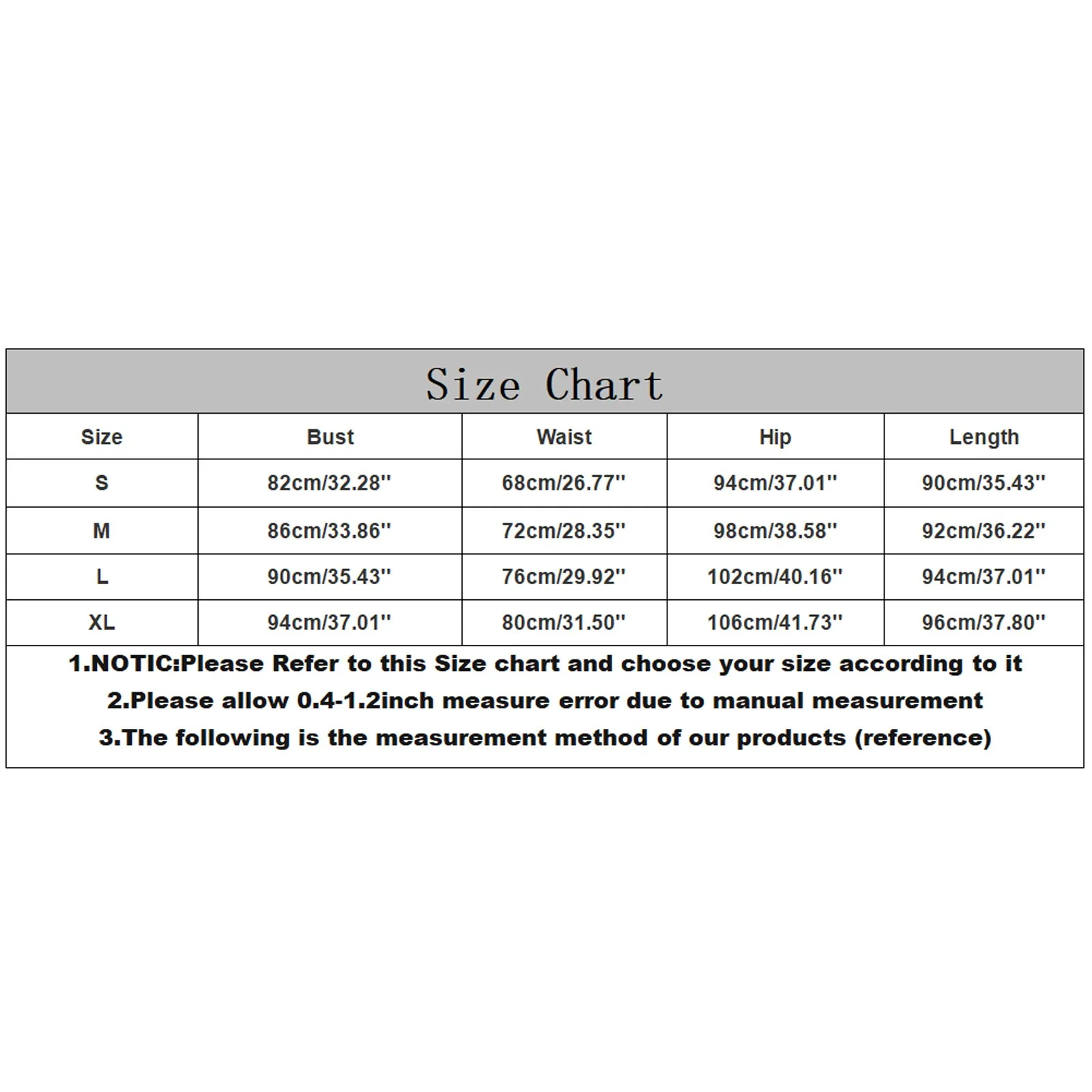 Size Chart

| Size | Bust | Waist | Hip | Length |
|---|---|---|---|---|
| S | 82cm/32.28'' | 68cm/26.77'' | 94cm/37.01'' | 90cm/35.43'' |
| M | 86cm/33.86'' | 72cm/28.35'' | 98cm/38.58'' | 92cm/36.22'' |
| L | 90cm/35.43'' | 76cm/29.92'' | 102cm/40.16'' | 94cm/37.01'' |
| XL | 94cm/37.01'' | 80cm/31.50'' | 106cm/41.73'' | 96cm/37.80'' |

1.NOTIC:Please Refer to this Size chart and choose your size according to it
2.Please allow 0.4-1.2inch measure error due to manual measurement
3.The following is the measurement method of our products (reference)